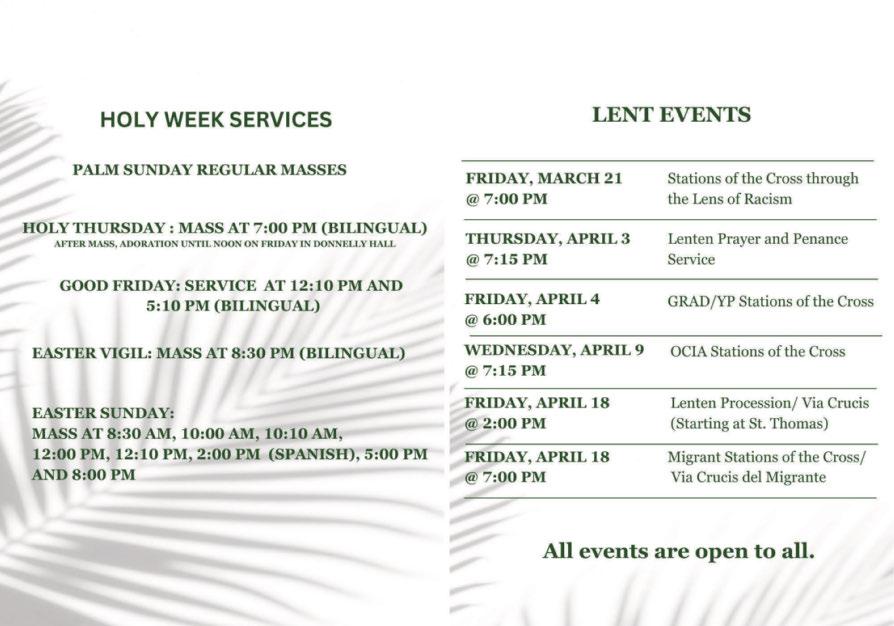 HOLY WEEK SERVICES

PALM SUNDAY REGULAR MASSES

HOLY THURSDAY : MASS AT 7:00 PM (BILINGUAL)
AFTER MASS, ADORATION UNTIL NOON ON FRIDAY IN DONNELLY HALL

GOOD FRIDAY: SERVICE AT 12:10 PM AND 5:10 PM (BILINGUAL)

EASTER VIGIL: MASS AT 8:30 PM (BILINGUAL)

EASTER SUNDAY:
MASS AT 8:30 AM, 10:00 AM, 10:10 AM, 12:00 PM, 12:10 PM, 2:00 PM (SPANISH), 5:00 PM AND 8:00 PM

LENT EVENTS

| | |
|---|---|
| FRIDAY, MARCH 21 @ 7:00 PM | Stations of the Cross through the Lens of Racism |
| THURSDAY, APRIL 3 @ 7:15 PM | Lenten Prayer and Penance Service |
| FRIDAY, APRIL 4 @ 6:00 PM | GRAD/YP Stations of the Cross |
| WEDNESDAY, APRIL 9 @ 7:15 PM | OCIA Stations of the Cross |
| FRIDAY, APRIL 18 @ 2:00 PM | Lenten Procession/ Via Crucis (Starting at St. Thomas) |
| FRIDAY, APRIL 18 @ 7:00 PM | Migrant Stations of the Cross/ Via Crucis del Migrante |

All events are open to all.